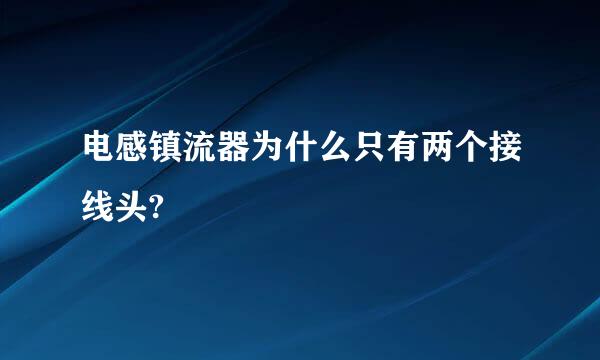 电感镇流器为什么只有两个接线头?